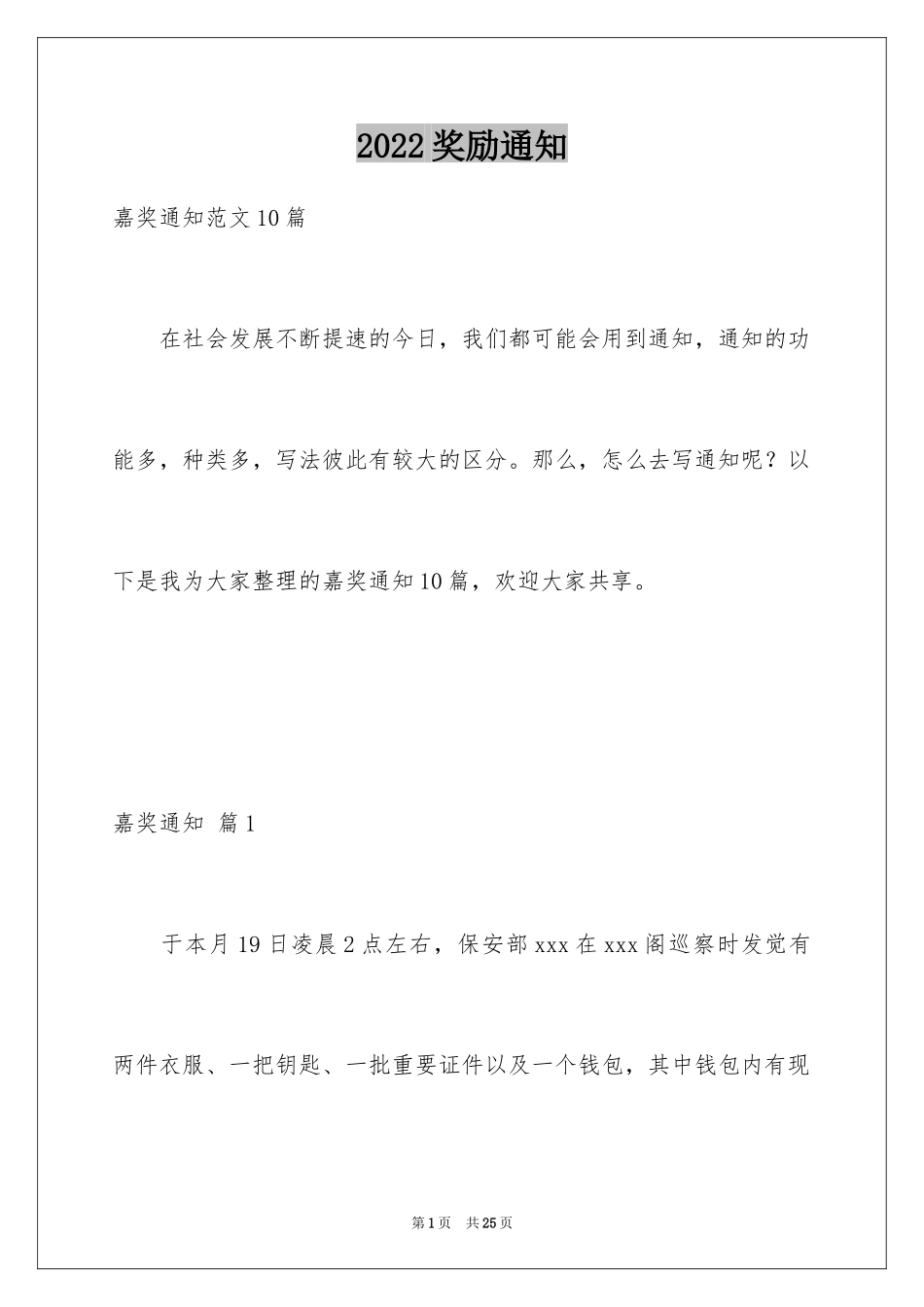 2022奖励通知

嘉奖通知范文10篇

在社会发展不断提速的今日，我们都可能会用到通知，通知的功能多，种类多，写法彼此有较大的区分。那么，怎么去写通知呢？以下是我为大家整理的嘉奖通知10篇，欢迎大家共享。

嘉奖通知 篇1

于本月19日凌晨2点左右，保安部xxx在xxx阁巡察时发觉有两件衣服、一把钥匙、一批重要证件以及一个钱包，其中钱包内有现

第1页 共25页